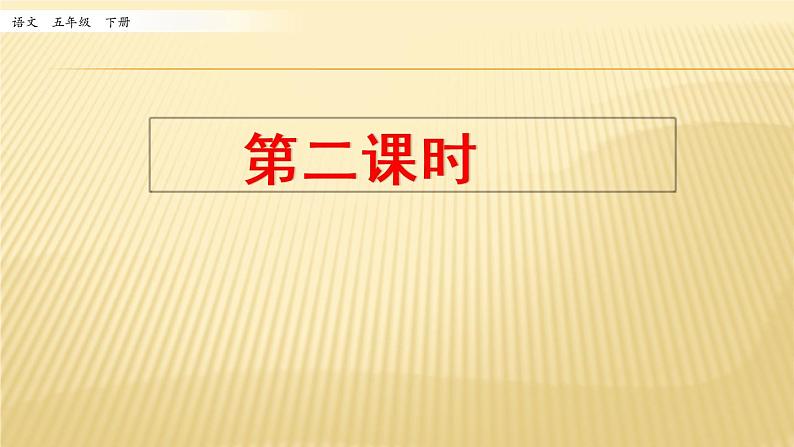 语文　五年级　下册

第二课时